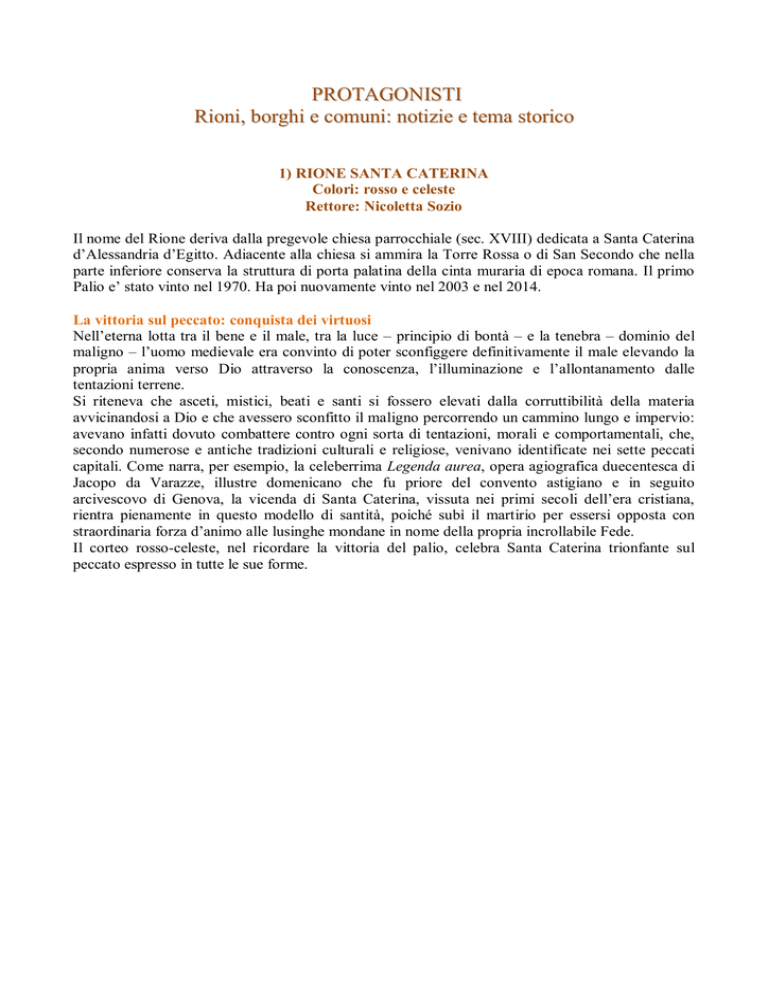 PROTAGONISTI
Rioni, borghi e comuni: notizie e tema storico

1) RIONE SANTA CATERINA
Colori: rosso e celeste
Rettore: Nicoletta Sozio

Il nome del Rione deriva dalla pregevole chiesa parrocchiale (sec. XVIII) dedicata a Santa Caterina d'Alessandria d'Egitto. Adiacente alla chiesa si ammira la Torre Rossa o di San Secondo che nella parte inferiore conserva la struttura di porta palatina della cinta muraria di epoca romana. Il primo Palio e' stato vinto nel 1970. Ha poi nuovamente vinto nel 2003 e nel 2014.

La vittoria sul peccato: conquista dei virtuosi
Nell'eterna lotta tra il bene e il male, tra la luce – principio di bontà – e la tenebra – dominio del maligno – l'uomo medievale era convinto di poter sconfiggere definitivamente il male elevando la propria anima verso Dio attraverso la conoscenza, l'illuminazione e l'allontanamento dalle tentazioni terrene.
Si riteneva che asceti, mistici, beati e santi si fossero elevati dalla corruttibilità della materia avvicinandosi a Dio e che avessero sconfitto il maligno percorrendo un cammino lungo e impervio: avevano infatti dovuto combattere contro ogni sorta di tentazioni, morali e comportamentali, che, secondo numerose e antiche tradizioni culturali e religiose, venivano identificate nei sette peccati capitali. Come narra, per esempio, la celeberrima Legenda aurea, opera agiografica duecentesca di Jacopo da Varazze, illustre domenicano che fu priore del convento astigiano e in seguito arcivescovo di Genova, la vicenda di Santa Caterina, vissuta nei primi secoli dell'era cristiana, rientra pienamente in questo modello di santità, poiché subì il martirio per essersi opposta con straordinaria forza d'animo alle lusinghe mondane in nome della propria incrollabile Fede.
Il corteo rosso-celeste, nel ricordare la vittoria del palio, celebra Santa Caterina trionfante sul peccato espresso in tutte le sue forme.